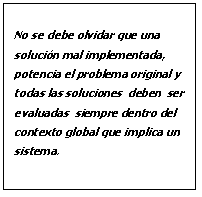 No se debe olvidar que una solución mal implementada, potencia el problema original y todas las soluciones deben ser evaluadas siempre dentro del contexto global que implica un sistema.